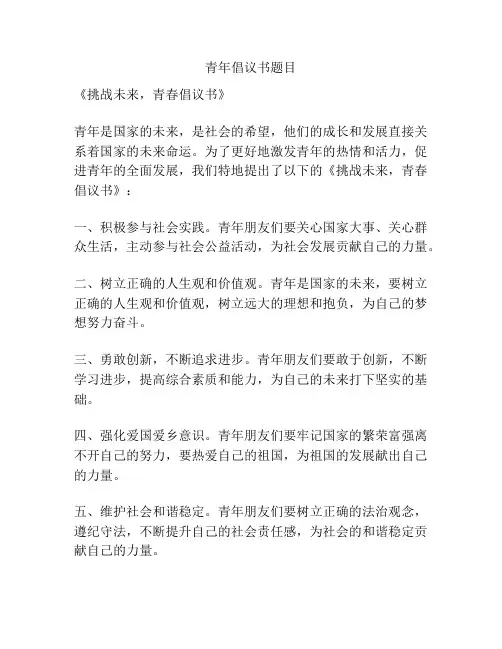 青年倡议书题目

《挑战未来，青春倡议书》

青年是国家的未来，是社会的希望，他们的成长和发展直接关系着国家的未来命运。为了更好地激发青年的热情和活力，促进青年的全面发展，我们特地提出了以下的《挑战未来，青春倡议书》：

一、积极参与社会实践。青年朋友们要关心国家大事、关心群众生活，主动参与社会公益活动，为社会发展贡献自己的力量。

二、树立正确的人生观和价值观。青年是国家的未来，要树立正确的人生观和价值观，树立远大的理想和抱负，为自己的梦想努力奋斗。

三、勇敢创新，不断追求进步。青年朋友们要敢于创新，不断学习进步，提高综合素质和能力，为自己的未来打下坚实的基础。

四、强化爱国爱乡意识。青年朋友们要牢记国家的繁荣富强离不开自己的努力，要热爱自己的祖国，为祖国的发展献出自己的力量。

五、维护社会和谐稳定。青年朋友们要树立正确的法治观念，遵纪守法，不断提升自己的社会责任感，为社会的和谐稳定贡献自己的力量。